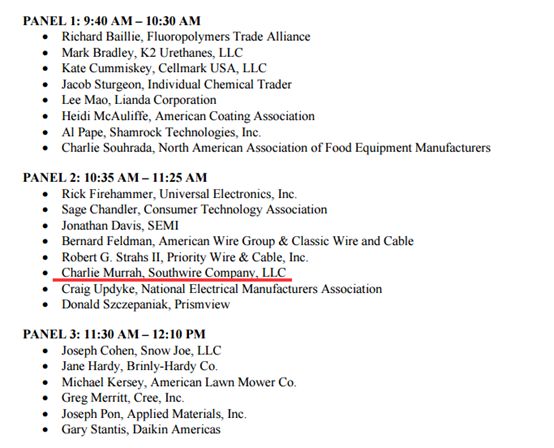 PANEL 1: 9:40 AM – 10:30 AM
• Richard Baillie, Fluoropolymers Trade Alliance
• Mark Bradley, K2 Urethanes, LLC
• Kate Cummiskey, Cellmark USA, LLC
• Jacob Sturgeon, Individual Chemical Trader
• Lee Mao, Lianda Corporation
• Heidi McAuliffe, American Coating Association
• Al Pape, Shamrock Technologies, Inc.
• Charlie Souhrada, North American Association of Food Equipment Manufacturers

PANEL 2: 10:35 AM – 11:25 AM
• Rick Firehammer, Universal Electronics, Inc.
• Sage Chandler, Consumer Technology Association
• Jonathan Davis, SEMI
• Bernard Feldman, American Wire Group & Classic Wire and Cable
• Robert G. Strahs II, Priority Wire & Cable, Inc.
• Charlie Murrah, Southwire Company, LLC
• Craig Updyke, National Electrical Manufacturers Association
• Donald Szczepaniak, Prismview

PANEL 3: 11:30 AM – 12:10 PM
• Joseph Cohen, Snow Joe, LLC
• Jane Hardy, Brinly-Hardy Co.
• Michael Kersey, American Lawn Mower Co.
• Greg Merritt, Cree, Inc.
• Joseph Pon, Applied Materials, Inc.
• Gary Stantis, Daikin Americas